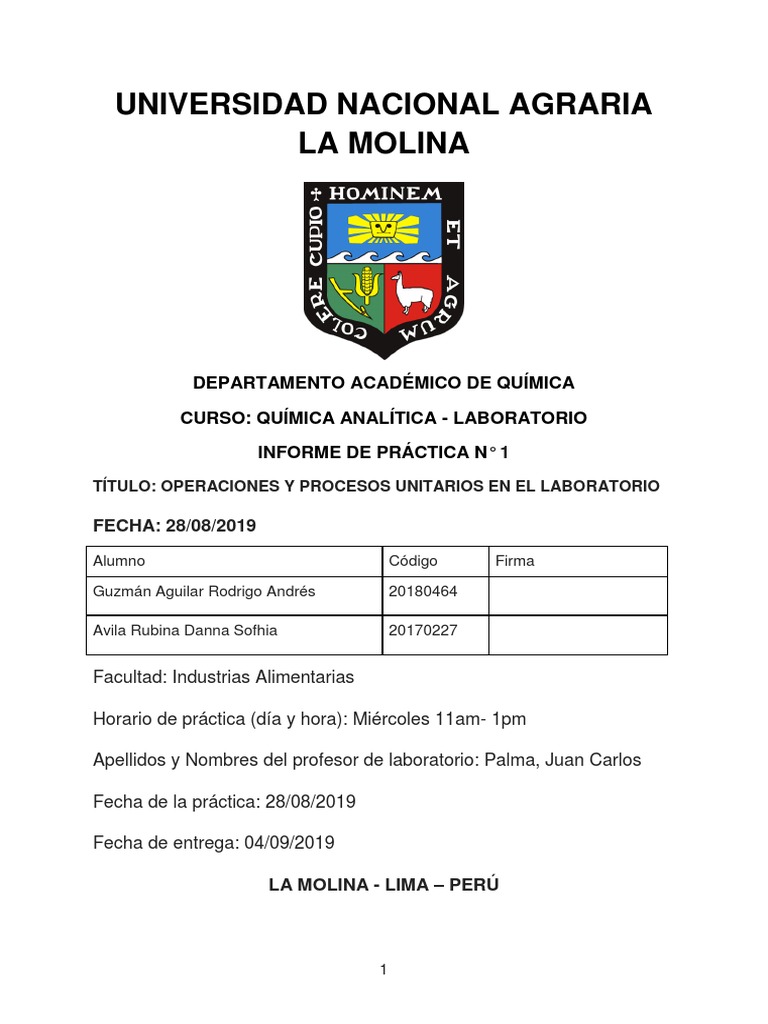 UNIVERSIDAD NACIONAL AGRARIA LA MOLINA

HOMINEM ET AGRUM COLERE CUPIO

DEPARTAMENTO ACADÉMICO DE QUÍMICA

CURSO: QUÍMICA ANALÍTICA - LABORATORIO

INFORME DE PRÁCTICA N° 1

TÍTULO: OPERACIONES Y PROCESOS UNITARIOS EN EL LABORATORIO

FECHA: 28/08/2019

| Alumno | Código | Firma |
|---|---|---|
| Guzmán Aguilar Rodrigo Andrés | 20180464 | |
| Avila Rubina Danna Sofhia | 20170227 | |

Facultad: Industrias Alimentarias

Horario de práctica (día y hora): Miércoles 11am- 1pm

Apellidos y Nombres del profesor de laboratorio: Palma, Juan Carlos

Fecha de la práctica: 28/08/2019

Fecha de entrega: 04/09/2019

LA MOLINA - LIMA – PERÚ

1